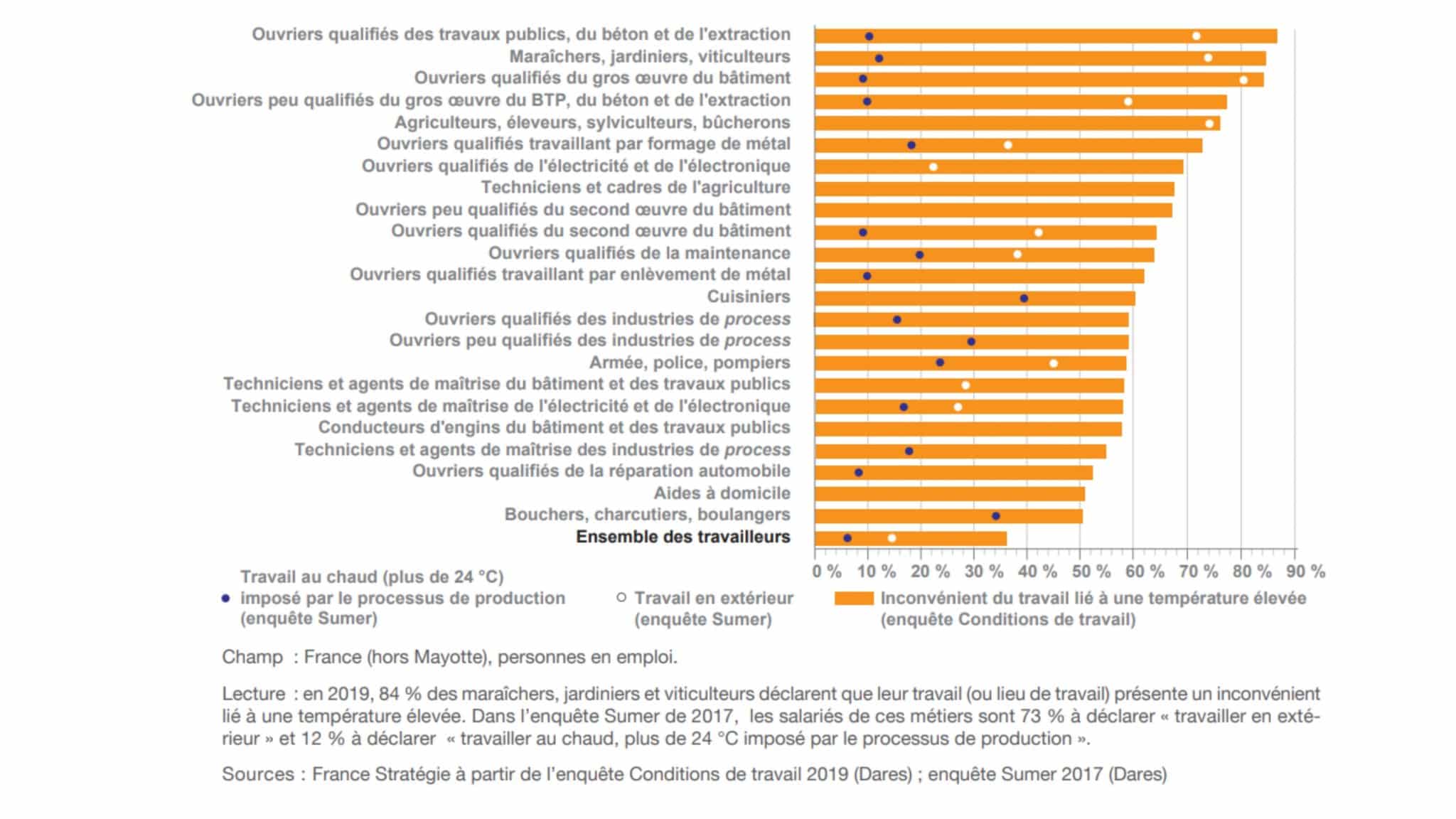 Ouvriers qualifiés des travaux publics, du béton et de l'extraction
Maraîchers, jardiniers, viticulteurs
Ouvriers qualifiés du gros œuvre du bâtiment
Ouvriers peu qualifiés du gros œuvre du BTP, du béton et de l'extraction
Agriculteurs, éleveurs, sylviculteurs, bûcherons
Ouvriers qualifiés travaillant par formage de métal
Ouvriers qualifiés de l'électricité et de l'électronique
Techniciens et cadres de l'agriculture
Ouvriers peu qualifiés du second œuvre du bâtiment
Ouvriers qualifiés du second œuvre du bâtiment
Ouvriers qualifiés de la maintenance
Ouvriers qualifiés travaillant par enlèvement de métal
Cuisiniers
Ouvriers qualifiés des industries de process
Ouvriers peu qualifiés des industries de process
Armée, police, pompiers
Techniciens et agents de maîtrise du bâtiment et des travaux publics
Techniciens et agents de maîtrise de l'électricité et de l'électronique
Conducteurs d'engins du bâtiment et des travaux publics
Techniciens et agents de maîtrise des industries de process
Ouvriers qualifiés de la réparation automobile
Aides à domicile
Bouchers, charcutiers, boulangers
Ensemble des travailleurs

0 % 10 % 20 % 30 % 40 % 50 % 60 % 70 % 80 % 90 %

Travail au chaud (plus de 24 °C) imposé par le processus de production (enquête Sumer)
Travail en extérieur (enquête Sumer)
Inconvénient du travail lié à une température élevée (enquête Conditions de travail)

Champ : France (hors Mayotte), personnes en emploi.

Lecture : en 2019, 84 % des maraîchers, jardiniers et viticulteurs déclarent que leur travail (ou lieu de travail) présente un inconvénient lié à une température élevée. Dans l'enquête Sumer de 2017, les salariés de ces métiers sont 73 % à déclarer « travailler en extérieur » et 12 % à déclarer « travailler au chaud, plus de 24 °C imposé par le processus de production ».

Sources : France Stratégie à partir de l'enquête Conditions de travail 2019 (Dares) ; enquête Sumer 2017 (Dares)